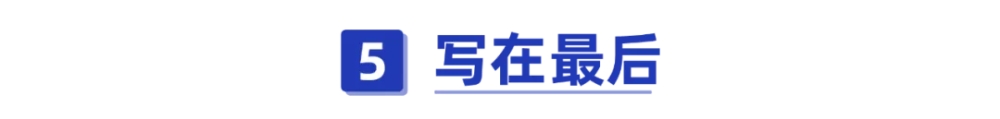 5 写在最后